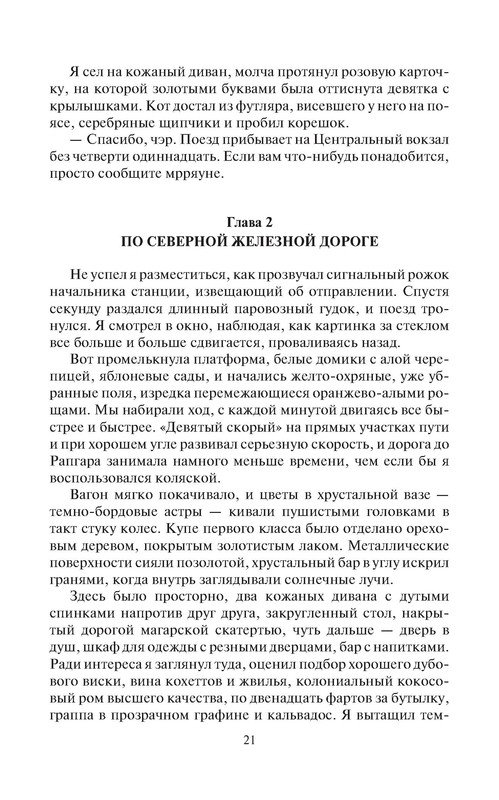 Я сел на кожаный диван, молча протянул розовую карточку, на которой золотыми буквами была оттиснута девятка с крылышками. Кот достал из футляра, висевшего у него на поясе, серебряные щипчики и пробил корешок.

— Спасибо, чэр. Поезд прибывает на Центральный вокзал без четверти одиннадцать. Если вам что-нибудь понадобится, просто сообщите мрряуне.

Глава 2
ПО СЕВЕРНОЙ ЖЕЛЕЗНОЙ ДОРОГЕ

Не успел я разместиться, как прозвучал сигнальный рожок начальника станции, извещающий об отправлении. Спустя секунду раздался длинный паровозный гудок, и поезд тронулся. Я смотрел в окно, наблюдая, как картинка за стеклом все больше и больше сдвигается, проваливаясь назад.

Вот промелькнула платформа, белые домики с алой черепицей, яблоневые сады, и начались желто-охряные, уже убранные поля, изредка перемежающиеся оранжево-алыми рощами. Мы набирали ход, с каждой минутой двигаясь все быстрее и быстрее. «Девятый скорый» на прямых участках пути и при хорошем угле развивал серьезную скорость, и дорога до Рапгара занимала намного меньше времени, чем если бы я воспользовался коляской.

Вагон мягко покачивало, и цветы в хрустальной вазе — темно-бордовые астры — кивали пушистыми головками в такт стуку колес. Купе первого класса было отделано ореховым деревом, покрытым золотистым лаком. Металлические поверхности сияли позолотой, хрустальный бар в углу искрил гранями, когда внутрь заглядывали солнечные лучи.

Здесь было просторно, два кожаных дивана с дутыми спинками напротив друг друга, закругленный стол, накрытый дорогой магарской скатертью, чуть дальше — дверь в душ, шкаф для одежды с резными дверцами, бар с напитками. Ради интереса я заглянул туда, оценил подбор хорошего дубового виски, вина кохеттов и жвилья, колониальный кокосовый ром высшего качества, по двенадцать фартов за бутылку, граппа в прозрачном графине и кальвадос. Я вытащил тем-

21